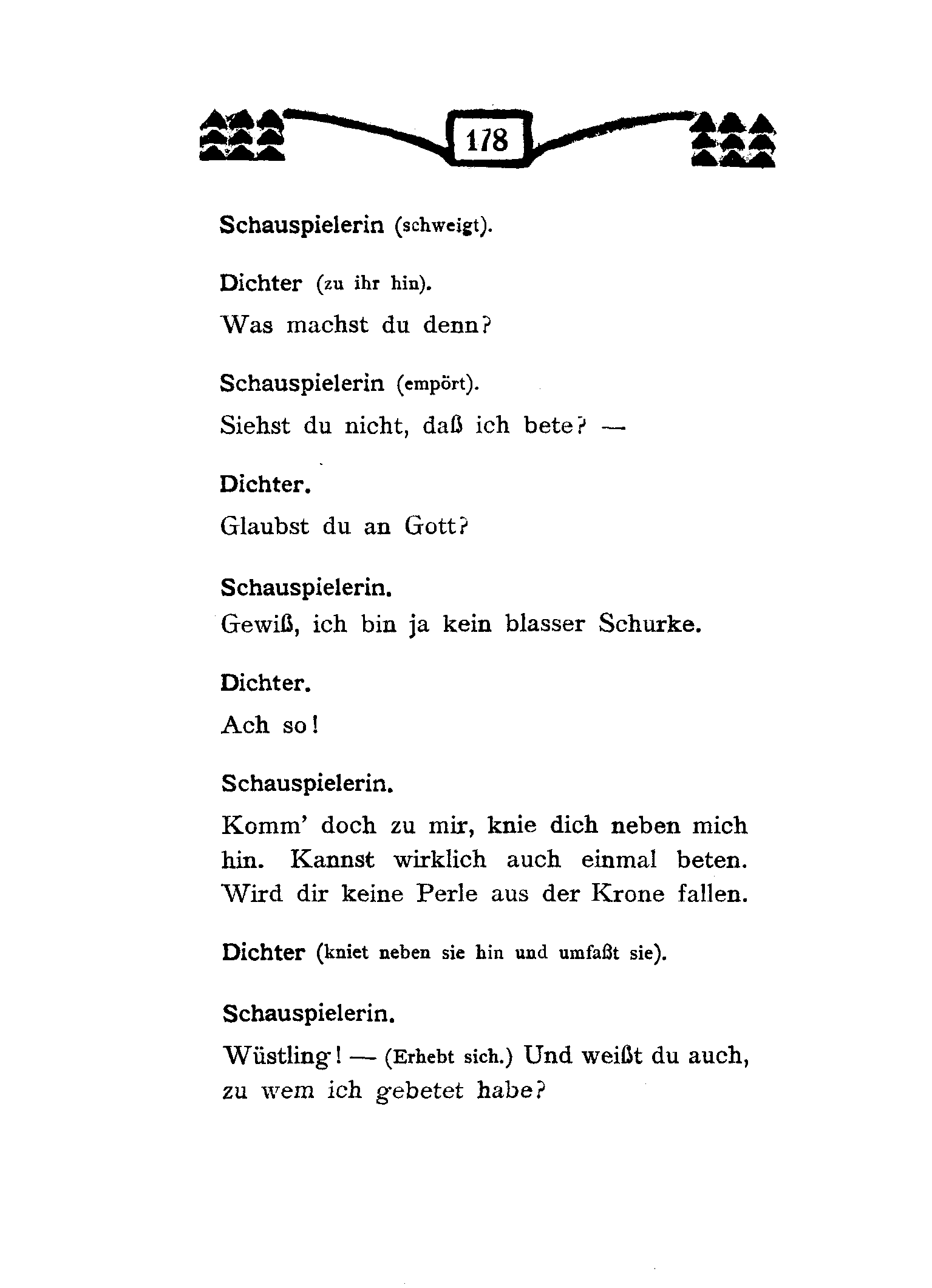 178

Schauspielerin (schweigt).

Dichter (zu ihr hin).

Was machst du denn?

Schauspielerin (empört).

Siehst du nicht, daß ich bete? —

Dichter.

Glaubst du an Gott?

Schauspielerin.

Gewiß, ich bin ja kein blasser Schurke.

Dichter.

Ach so!

Schauspielerin.

Komm' doch zu mir, knie dich neben mich hin. Kannst wirklich auch einmal beten. Wird dir keine Perle aus der Krone fallen.

Dichter (kniet neben sie hin und umfaßt sie).

Schauspielerin.

Wüstling! — (Erhebt sich.) Und weißt du auch, zu wem ich gebetet habe?